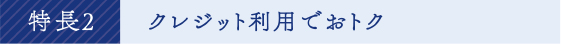 特長2

クレジット利用でおトク